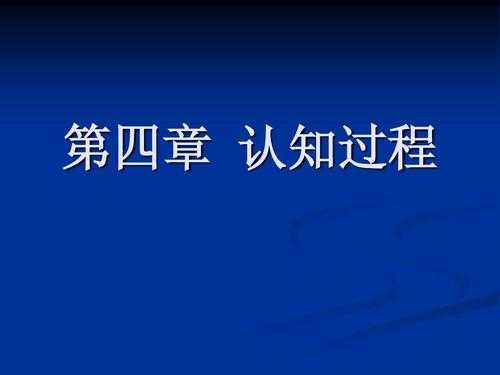 第四章 认知过程